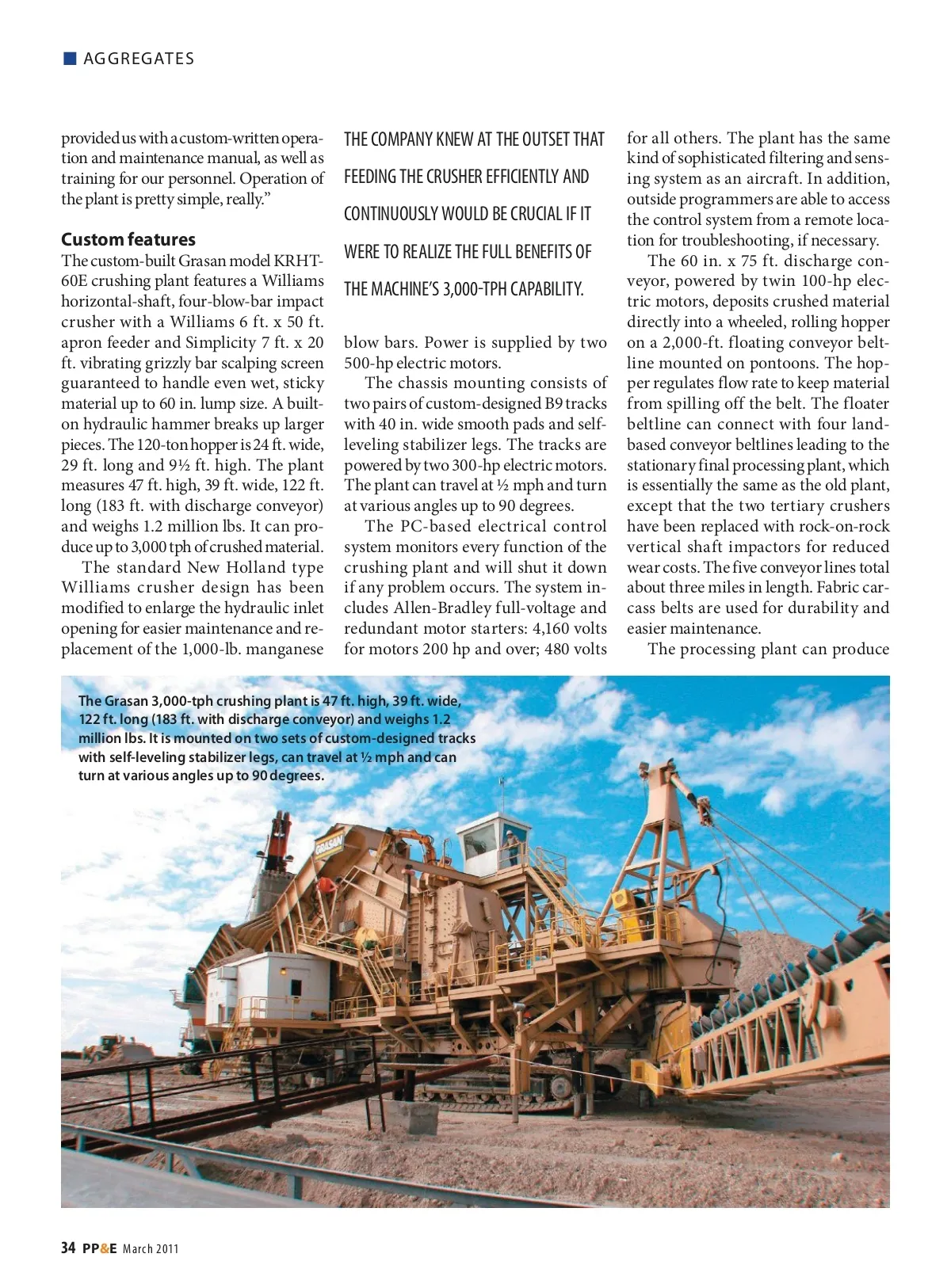 AGGREGATES

provided us with a custom-written operation and maintenance manual, as well as training for our personnel. Operation of the plant is pretty simple, really."

Custom features

The custom-built Grasan model KRHT-60E crushing plant features a Williams horizontal-shaft, four-blow-bar impact crusher with a Williams 6 ft. x 50 ft. apron feeder and Simplicity 7 ft. x 20 ft. vibrating grizzly bar scalping screen guaranteed to handle even wet, sticky material up to 60 in. lump size. A built-on hydraulic hammer breaks up larger pieces. The 120-ton hopper is 24 ft. wide, 29 ft. long and 9½ ft. high. The plant measures 47 ft. high, 39 ft. wide, 122 ft. long (183 ft. with discharge conveyor) and weighs 1.2 million lbs. It can produce up to 3,000 tph of crushed material.

The standard New Holland type Williams crusher design has been modified to enlarge the hydraulic inlet opening for easier maintenance and replacement of the 1,000-lb. manganese

THE COMPANY KNEW AT THE OUTSET THAT FEEDING THE CRUSHER EFFICIENTLY AND CONTINUOUSLY WOULD BE CRUCIAL IF IT WERE TO REALIZE THE FULL BENEFITS OF THE MACHINE'S 3,000-TPH CAPABILITY.

blow bars. Power is supplied by two 500-hp electric motors.

The chassis mounting consists of two pairs of custom-designed B9 tracks with 40 in. wide smooth pads and self-leveling stabilizer legs. The tracks are powered by two 300-hp electric motors. The plant can travel at ½ mph and turn at various angles up to 90 degrees.

The PC-based electrical control system monitors every function of the crushing plant and will shut it down if any problem occurs. The system includes Allen-Bradley full-voltage and redundant motor starters: 4,160 volts for motors 200 hp and over; 480 volts for all others. The plant has the same kind of sophisticated filtering and sensing system as an aircraft. In addition, outside programmers are able to access the control system from a remote location for troubleshooting, if necessary.

The 60 in. x 75 ft. discharge conveyor, powered by twin 100-hp electric motors, deposits crushed material directly into a wheeled, rolling hopper on a 2,000-ft. floating conveyor beltline mounted on pontoons. The hopper regulates flow rate to keep material from spilling off the belt. The floater beltline can connect with four land-based conveyor beltlines leading to the stationary final processing plant, which is essentially the same as the old plant, except that the two tertiary crushers have been replaced with rock-on-rock vertical shaft impactors for reduced wear costs. The five conveyor lines total about three miles in length. Fabric carcass belts are used for durability and easier maintenance.

The processing plant can produce

The Grasan 3,000-tph crushing plant is 47 ft. high, 39 ft. wide, 122 ft. long (183 ft. with discharge conveyor) and weighs 1.2 million lbs. It is mounted on two sets of custom-designed tracks with self-leveling stabilizer legs, can travel at ½ mph and can turn at various angles up to 90 degrees.

GRASAN

34 PP&E March 2011